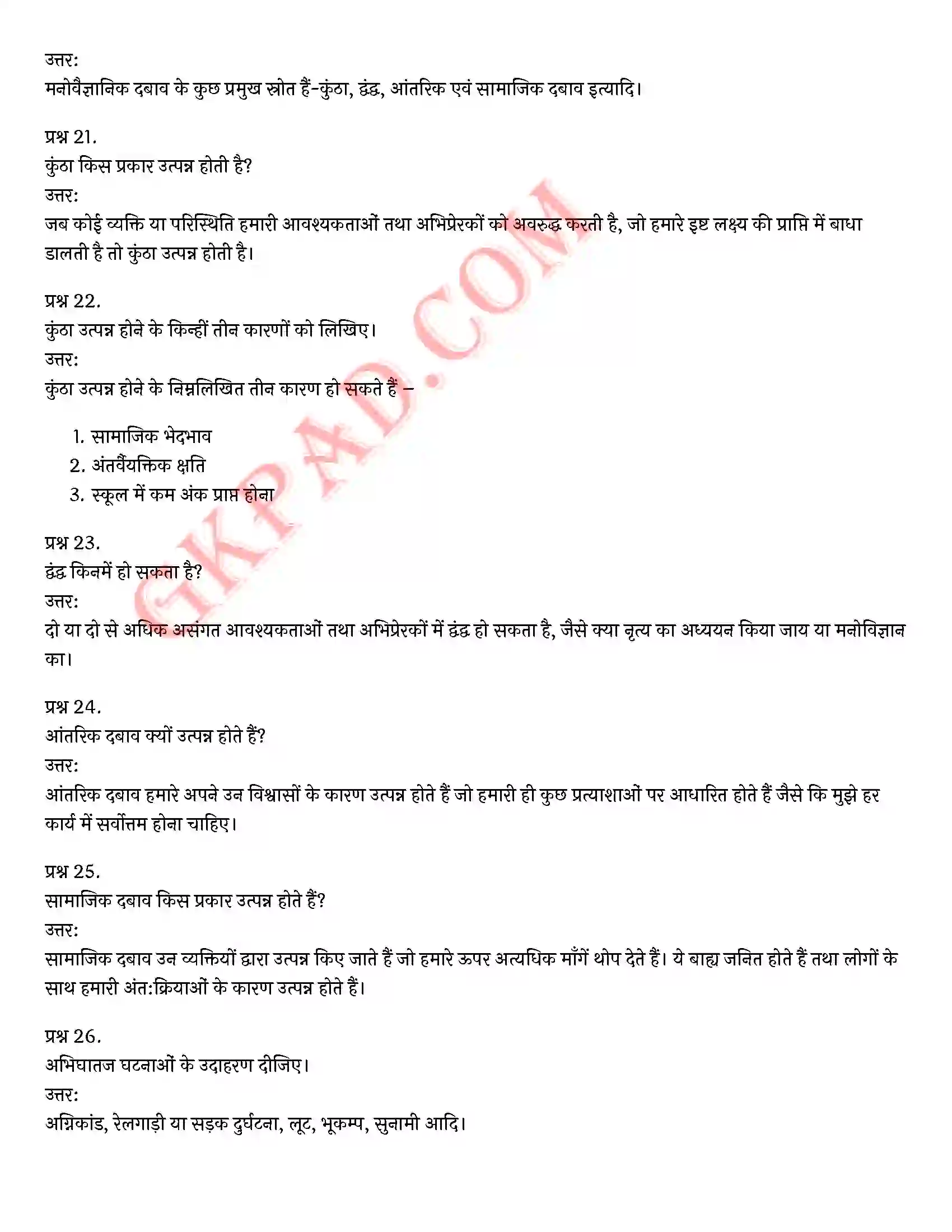 उत्तर:
मनोवैज्ञानिक दबाव के कुछ प्रमुख स्रोत हैं-कुंठा, द्वंद्व, आंतरिक एवं सामाजिक दबाव इत्यादि।

प्रश्न 21.
कुंठा किस प्रकार उत्पन्न होती है?
उत्तर:
जब कोई व्यक्ति या परिस्थिति हमारी आवश्यकताओं तथा अभिप्रेरकों को अवरुद्ध करती है, जो हमारे इष्ट लक्ष्य की प्राप्ति में बाधा डालती है तो कुंठा उत्पन्न होती है।

प्रश्न 22.
कुंठा उत्पन्न होने के किन्हीं तीन कारणों को लिखिए।
उत्तर:
कुंठा उत्पन्न होने के निम्नलिखित तीन कारण हो सकते हैं –

1. सामाजिक भेदभाव
2. अंतर्वैयक्तिक क्षति
3. स्कूल में कम अंक प्राप्त होना

प्रश्न 23.
द्वंद्व किनमें हो सकता है?
उत्तर:
दो या दो से अधिक असंगत आवश्यकताओं तथा अभिप्रेरकों में द्वंद्व हो सकता है, जैसे क्या नृत्य का अध्ययन किया जाय या मनोविज्ञान का।

प्रश्न 24.
आंतरिक दबाव क्यों उत्पन्न होते हैं?
उत्तर:
आंतरिक दबाव हमारे अपने उन विश्वासों के कारण उत्पन्न होते हैं जो हमारी ही कुछ प्रत्याशाओं पर आधारित होते हैं जैसे कि मुझे हर कार्य में सर्वोत्तम होना चाहिए।

प्रश्न 25.
सामाजिक दबाव किस प्रकार उत्पन्न होते हैं?
उत्तर:
सामाजिक दबाव उन व्यक्तियों द्वारा उत्पन्न किए जाते हैं जो हमारे ऊपर अत्यधिक माँगें थोप देते हैं। ये बाह्य जनित होते हैं तथा लोगों के साथ हमारी अंत:क्रियाओं के कारण उत्पन्न होते हैं।

प्रश्न 26.
अभिघातज घटनाओं के उदाहरण दीजिए।
उत्तर:
अग्निकांड, रेलगाड़ी या सड़क दुर्घटना, लूट, भूकम्प, सुनामी आदि।

GKPAD.COM